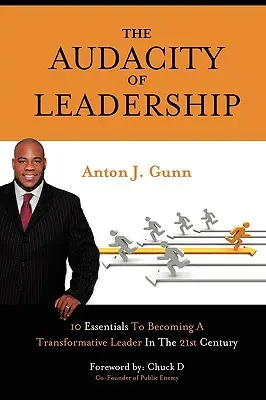 THE
AUDACITY
OF
LEADERSHIP

Anton J. Gunn

10 Essentials To Becoming A Transformative Leader In The 21st Century

Foreword by: Chuck D
Co-Founder of Public Enemy